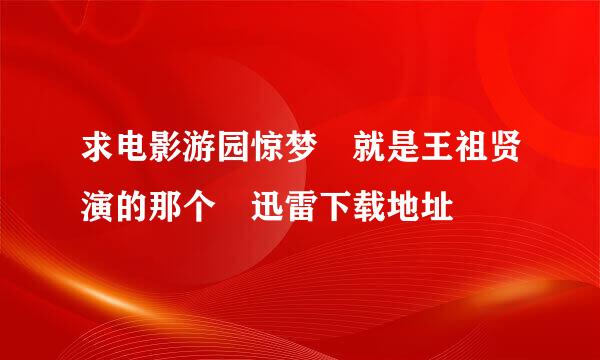 求电影游园惊梦 就是王祖贤演的那个 迅雷下载地址